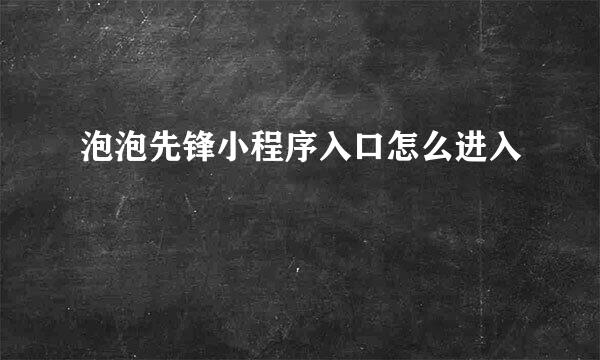 泡泡先锋小程序入口怎么进入